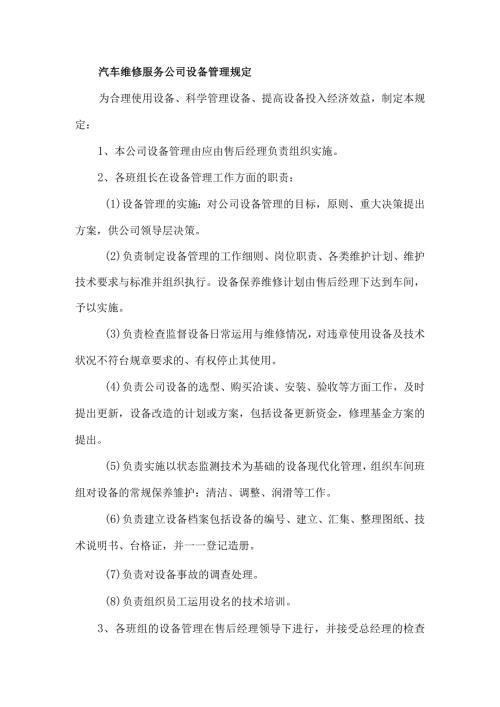 汽车维修服务公司设备管理规定

为合理使用设备、科学管理设备、提高设备投入经济效益，制定本规定：

1、本公司设备管理由应由售后经理负责组织实施。

2、各班组长在设备管理工作方面的职责：

(1)设备管理的实施：对公司设备管理的目标，原则、重大决策提出方案，供公司领导层决策。

(2)负责制定设备管理的工作细则、岗位职责、各类维护计划、维护技术要求与标准并组织执行。设备保养维修计划由售后经理下达到车间，予以实施。

(3)负责检查监督设备日常运用与维修情况，对违章使用设备及技术状况不符台规章要求的、有权停止其使用。

(4)负责公司设备的选型、购买洽谈、安装、验收等方面工作，及时提出更新，设备改造的计划或方案，包括设备更新资金，修理基金方案的提出。

(5)负责实施以状态监测技术为基础的设备现代化管理，组织车间班组对设备的常规保养雏护：清洁、调整、润滑等工作。

(6)负责建立设备档案包括设备的编号、建立、汇集、整理图纸、技术说明书、台格证，并一一登记造册。

(7)负责对设备事故的调查处理。

(8)负责组织员工运用设名的技术培训。

3、各班组的设备管理在售后经理领导下进行，并接受总经理的检查